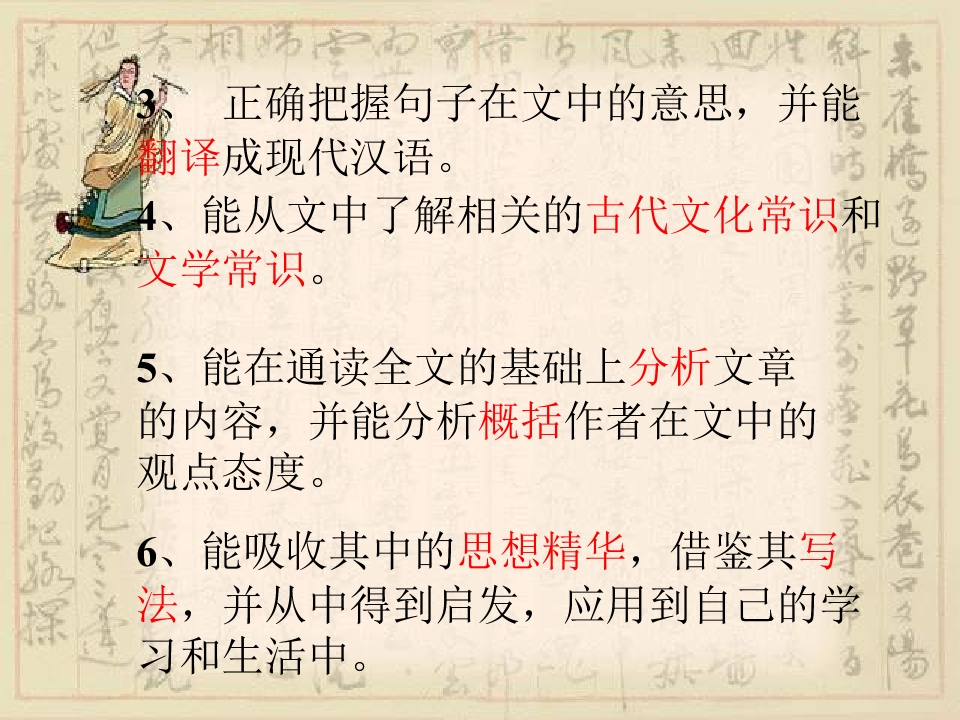 3、正确把握句子在文中的意思，并能翻译成现代汉语。

4、能从文中了解相关的古代文化常识和文学常识。

5、能在通读全文的基础上分析文章的内容，并能分析概括作者在文中的观点态度。

6、能吸收其中的思想精华，借鉴其写法，并从中得到启发，应用到自己的学习和生活中。